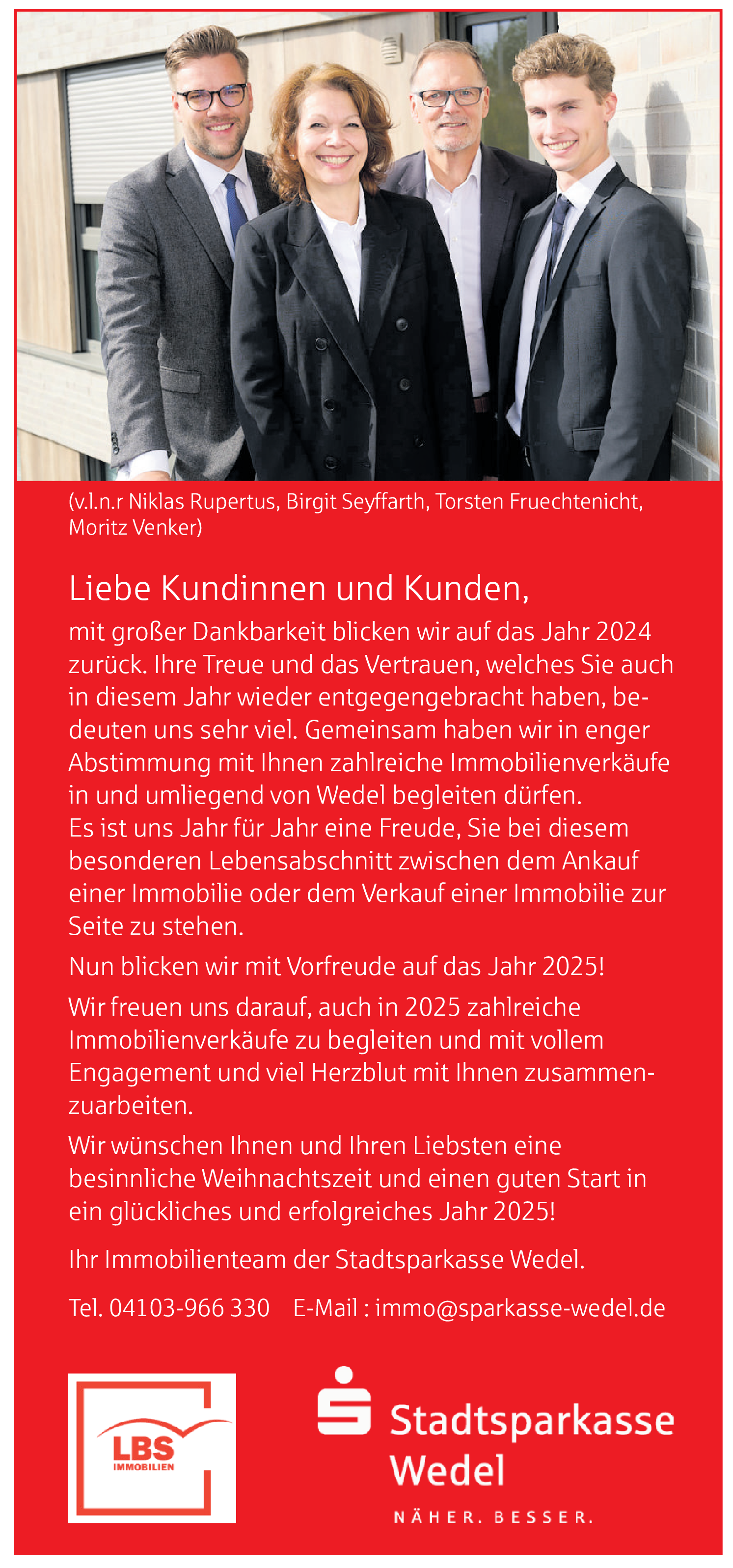 (v.l.n.r Niklas Rupertus, Birgit Seyffarth, Torsten Fruechtenicht, Moritz Venker)

Liebe Kundinnen und Kunden,

mit großer Dankbarkeit blicken wir auf das Jahr 2024 zurück. Ihre Treue und das Vertrauen, welches Sie auch in diesem Jahr wieder entgegengebracht haben, bedeuten uns sehr viel. Gemeinsam haben wir in enger Abstimmung mit Ihnen zahlreiche Immobilienverkäufe in und umliegend von Wedel begleiten dürfen. Es ist uns Jahr für Jahr eine Freude, Sie bei diesem besonderen Lebensabschnitt zwischen dem Ankauf einer Immobilie oder dem Verkauf einer Immobilie zur Seite zu stehen.

Nun blicken wir mit Vorfreude auf das Jahr 2025!

Wir freuen uns darauf, auch in 2025 zahlreiche Immobilienverkäufe zu begleiten und mit vollem Engagement und viel Herzblut mit Ihnen zusammenzuarbeiten.

Wir wünschen Ihnen und Ihren Liebsten eine besinnliche Weihnachtszeit und einen guten Start in ein glückliches und erfolgreiches Jahr 2025!

Ihr Immobilienteam der Stadtsparkasse Wedel.

Tel. 04103-966 330 E-Mail : immo@sparkasse-wedel.de

LBS IMMOBILIEN

Stadtsparkasse Wedel

NÄHER. BESSER.